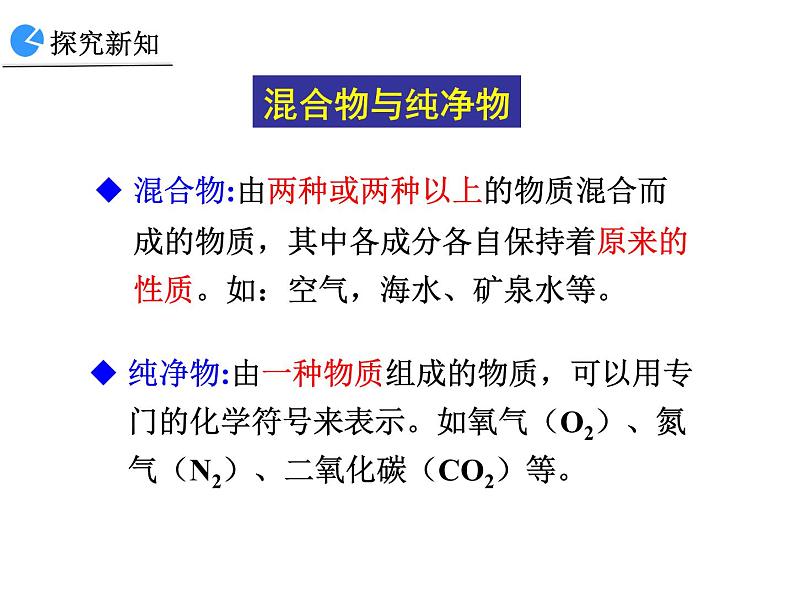 探究新知

混合物与纯净物

◆ 混合物:由两种或两种以上的物质混合而成的物质，其中各成分各自保持着原来的性质。如：空气，海水、矿泉水等。

◆ 纯净物:由一种物质组成的物质，可以用专门的化学符号来表示。如氧气（$O_2$）、氮气（$N_2$）、二氧化碳（$CO_2$）等。